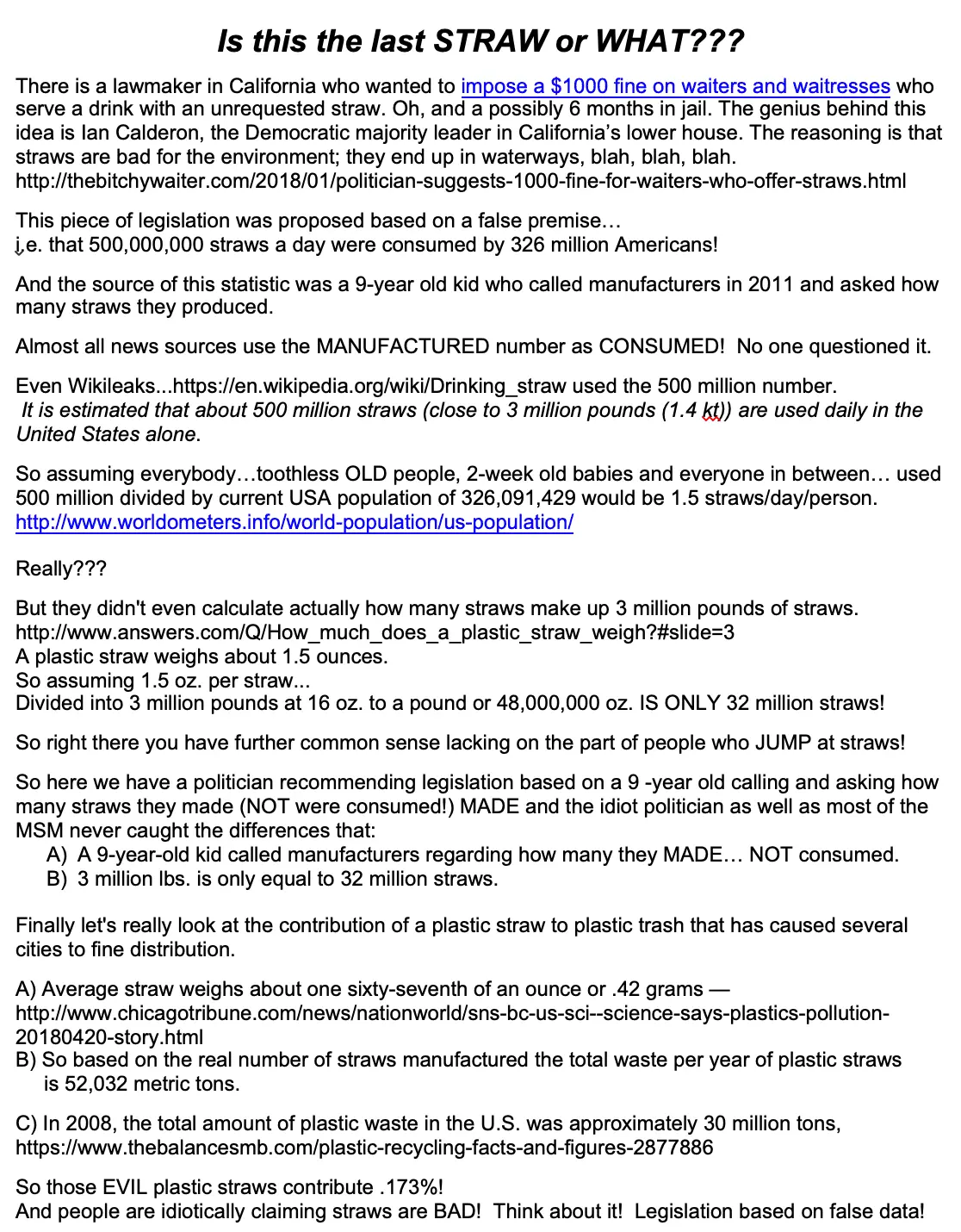 Is this the last STRAW or WHAT???

There is a lawmaker in California who wanted to impose a $1000 fine on waiters and waitresses who serve a drink with an unrequested straw. Oh, and a possibly 6 months in jail. The genius behind this idea is Ian Calderon, the Democratic majority leader in California's lower house. The reasoning is that straws are bad for the environment; they end up in waterways, blah, blah, blah.
http://thebitchywaiter.com/2018/01/politician-suggests-1000-fine-for-waiters-who-offer-straws.html

This piece of legislation was proposed based on a false premise…
i.e. that 500,000,000 straws a day were consumed by 326 million Americans!

And the source of this statistic was a 9-year old kid who called manufacturers in 2011 and asked how many straws they produced.

Almost all news sources use the MANUFACTURED number as CONSUMED! No one questioned it.

Even Wikileaks...https://en.wikipedia.org/wiki/Drinking_straw used the 500 million number.
It is estimated that about 500 million straws (close to 3 million pounds (1.4 kt)) are used daily in the United States alone.

So assuming everybody…toothless OLD people, 2-week old babies and everyone in between… used 500 million divided by current USA population of 326,091,429 would be 1.5 straws/day/person.
http://www.worldometers.info/world-population/us-population/

Really???

But they didn't even calculate actually how many straws make up 3 million pounds of straws.
http://www.answers.com/Q/How_much_does_a_plastic_straw_weigh?#slide=3
A plastic straw weighs about 1.5 ounces.
So assuming 1.5 oz. per straw...
Divided into 3 million pounds at 16 oz. to a pound or 48,000,000 oz. IS ONLY 32 million straws!

So right there you have further common sense lacking on the part of people who JUMP at straws!

So here we have a politician recommending legislation based on a 9 -year old calling and asking how many straws they made (NOT were consumed!) MADE and the idiot politician as well as most of the MSM never caught the differences that:
A) A 9-year-old kid called manufacturers regarding how many they MADE… NOT consumed.
B) 3 million lbs. is only equal to 32 million straws.

Finally let's really look at the contribution of a plastic straw to plastic trash that has caused several cities to fine distribution.

A) Average straw weighs about one sixty-seventh of an ounce or .42 grams —
http://www.chicagotribune.com/news/nationworld/sns-bc-us-sci--science-says-plastics-pollution-20180420-story.html
B) So based on the real number of straws manufactured the total waste per year of plastic straws is 52,032 metric tons.

C) In 2008, the total amount of plastic waste in the U.S. was approximately 30 million tons,
https://www.thebalancesmb.com/plastic-recycling-facts-and-figures-2877886

So those EVIL plastic straws contribute .173%!
And people are idiotically claiming straws are BAD! Think about it! Legislation based on false data!